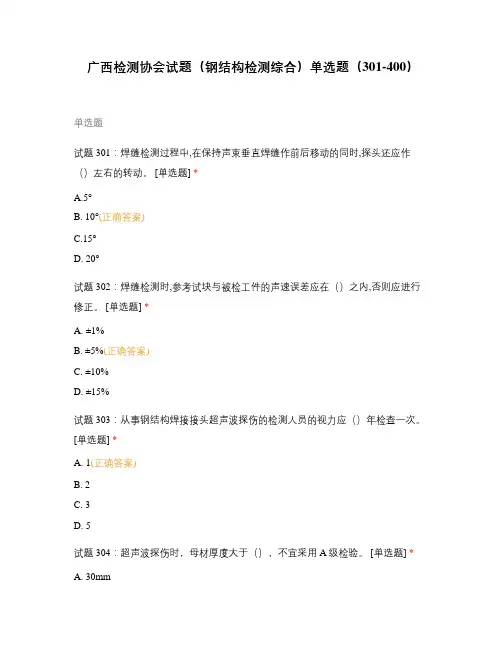 广西检测协会试题（钢结构检测综合）单选题（301-400）

单选题

试题 301：焊缝检测过程中,在保持声束垂直焊缝作前后移动的同时,探头还应作（）左右的转动。 [单选题] *

A.5°

B. 10°(正确答案)

C.15°

D. 20°

试题 302：焊缝检测时,参考试块与被检工件的声速误差应在（）之内,否则应进行修正。 [单选题] *

A. ±1%

B. ±5%(正确答案)

C. ±10%

D. ±15%

试题 303：从事钢结构焊接接头超声波探伤的检测人员的视力应（）年检查一次。 [单选题] *

A. 1(正确答案)

B. 2

C. 3

D. 5

试题 304：超声波探伤时，母材厚度大于（），不宜采用 A 级检验。 [单选题] *

A. 30mm